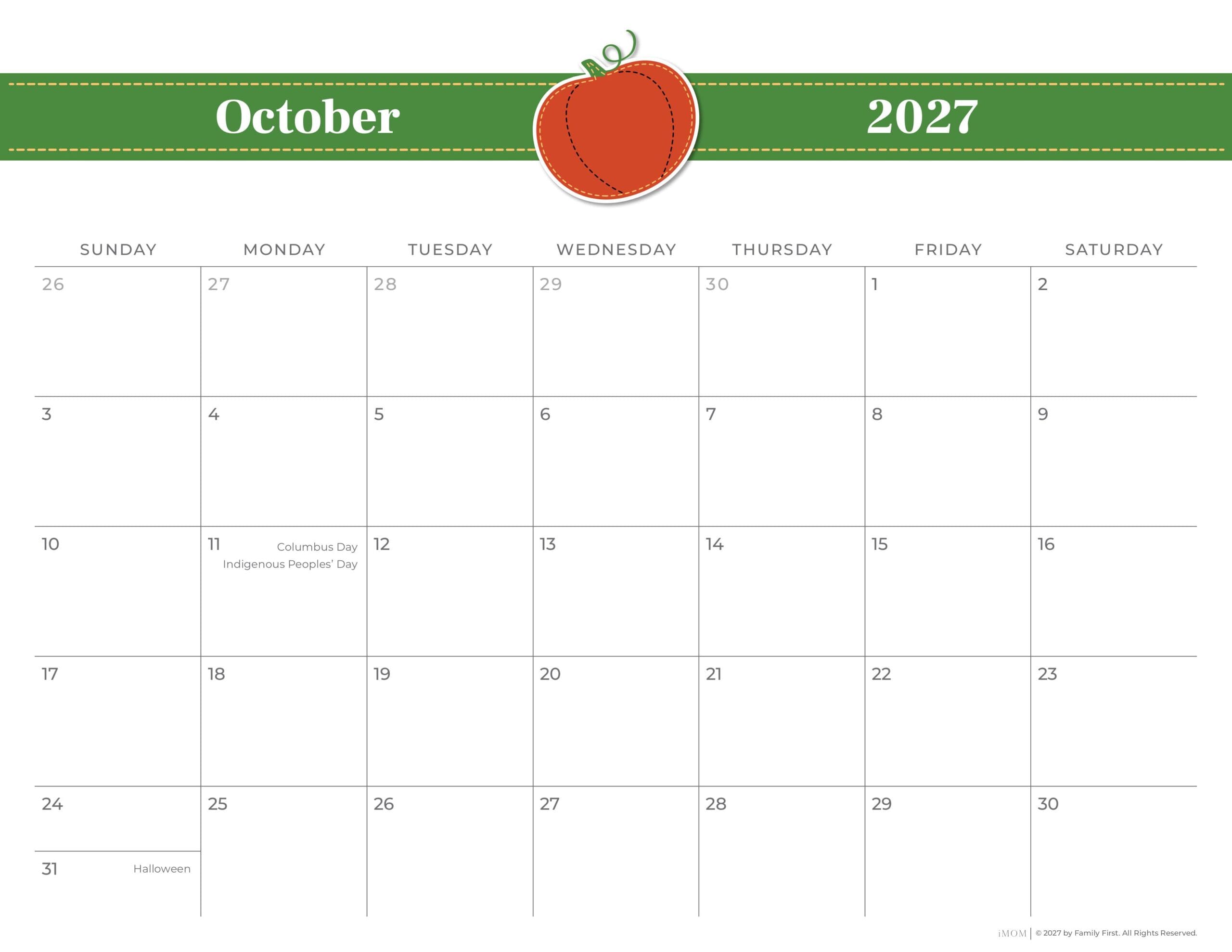 October 2027

| SUNDAY | MONDAY | TUESDAY | WEDNESDAY | THURSDAY | FRIDAY | SATURDAY |
|---|---|---|---|---|---|---|
| 26 | 27 | 28 | 29 | 30 | 1 | 2 |
| 3 | 4 | 5 | 6 | 7 | 8 | 9 |
| 10 | 11 Columbus Day Indigenous Peoples' Day | 12 | 13 | 14 | 15 | 16 |
| 17 | 18 | 19 | 20 | 21 | 22 | 23 |
| 24 31 Halloween | 25 | 26 | 27 | 28 | 29 | 30 |

iMOM | © 2027 by Family First. All Rights Reserved.